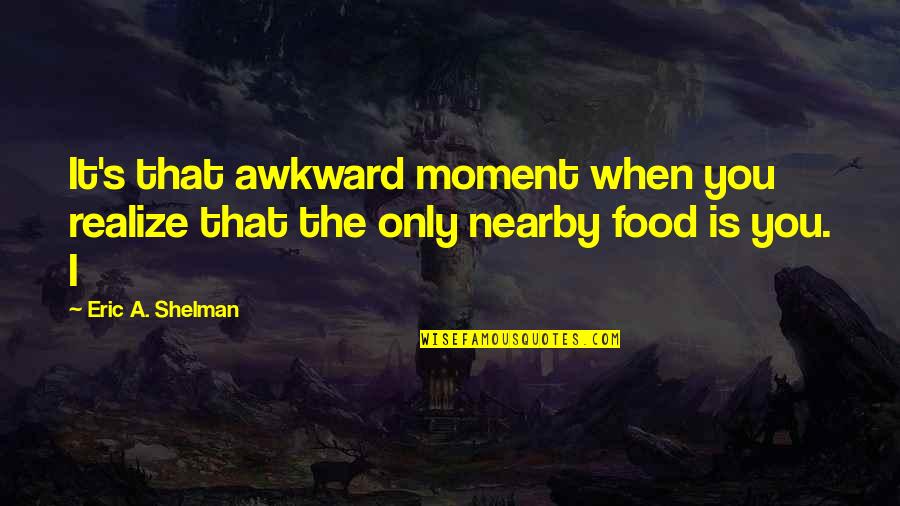 It's that awkward moment when you realize that the only nearby food is you. I

— Eric A. Shelman

WISEFAMOUSQUOTES.COM